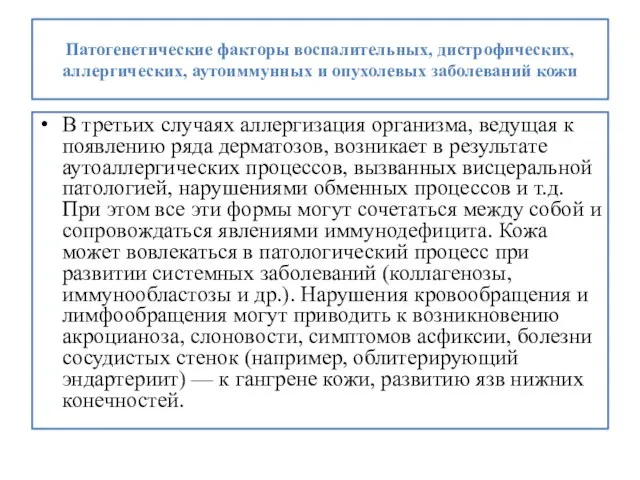 Патогенетические факторы воспалительных, дистрофических, аллергических, аутоиммунных и опухолевых заболеваний кожи

• В третьих случаях аллергизация организма, ведущая к появлению ряда дерматозов, возникает в результате аутоаллергических процессов, вызванных висцеральной патологией, нарушениями обменных процессов и т.д. При этом все эти формы могут сочетаться между собой и сопровождаться явлениями иммунодефицита. Кожа может вовлекаться в патологический процесс при развитии системных заболеваний (коллагенозы, иммунообластозы и др.). Нарушения кровообращения и лимфообращения могут приводить к возникновению акроцианоза, слоновости, симптомов асфиксии, болезни сосудистых стенок (например, облитерирующий эндартериит) — к гангрене кожи, развитию язв нижних конечностей.